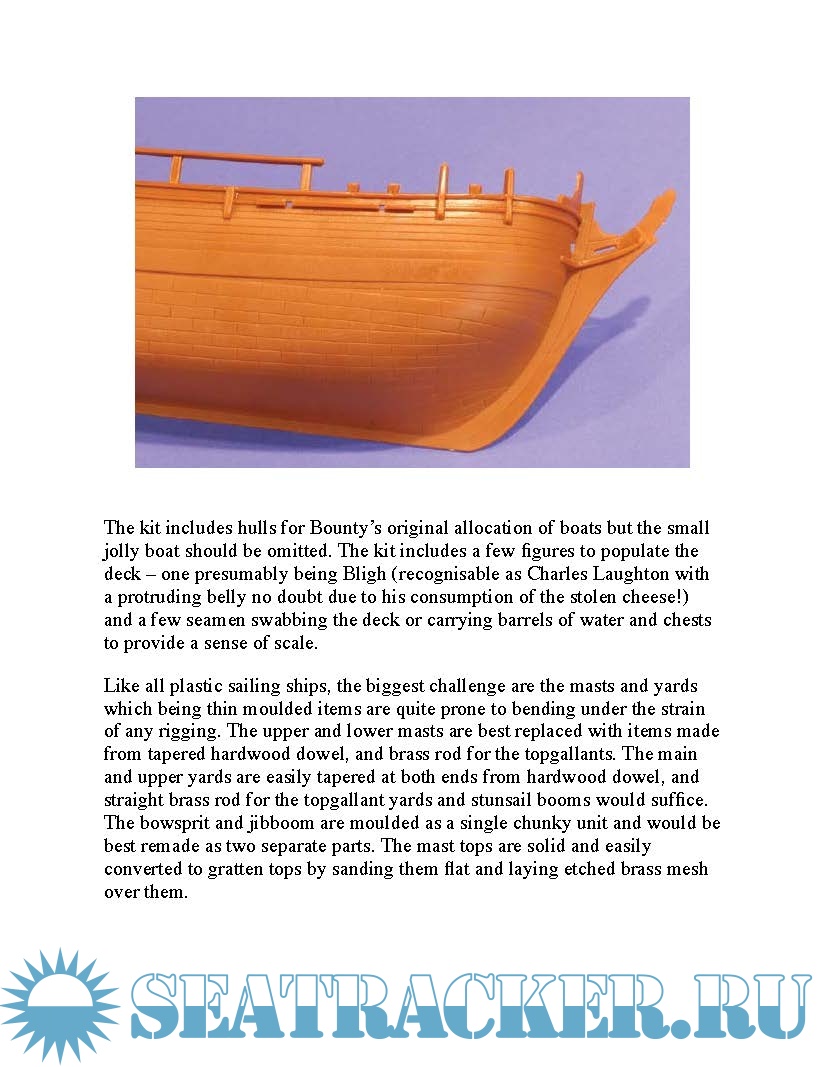 The kit includes hulls for Bounty's original allocation of boats but the small jolly boat should be omitted. The kit includes a few figures to populate the deck – one presumably being Bligh (recognisable as Charles Laughton with a protruding belly no doubt due to his consumption of the stolen cheese!) and a few seamen swabbing the deck or carrying barrels of water and chests to provide a sense of scale.

Like all plastic sailing ships, the biggest challenge are the masts and yards which being thin moulded items are quite prone to bending under the strain of any rigging. The upper and lower masts are best replaced with items made from tapered hardwood dowel, and brass rod for the topgallants. The main and upper yards are easily tapered at both ends from hardwood dowel, and straight brass rod for the topgallant yards and stunsail booms would suffice. The bowsprit and jibboom are moulded as a single chunky unit and would be best remade as two separate parts. The mast tops are solid and easily converted to gratten tops by sanding them flat and laying etched brass mesh over them.

SEATRACKER.RU